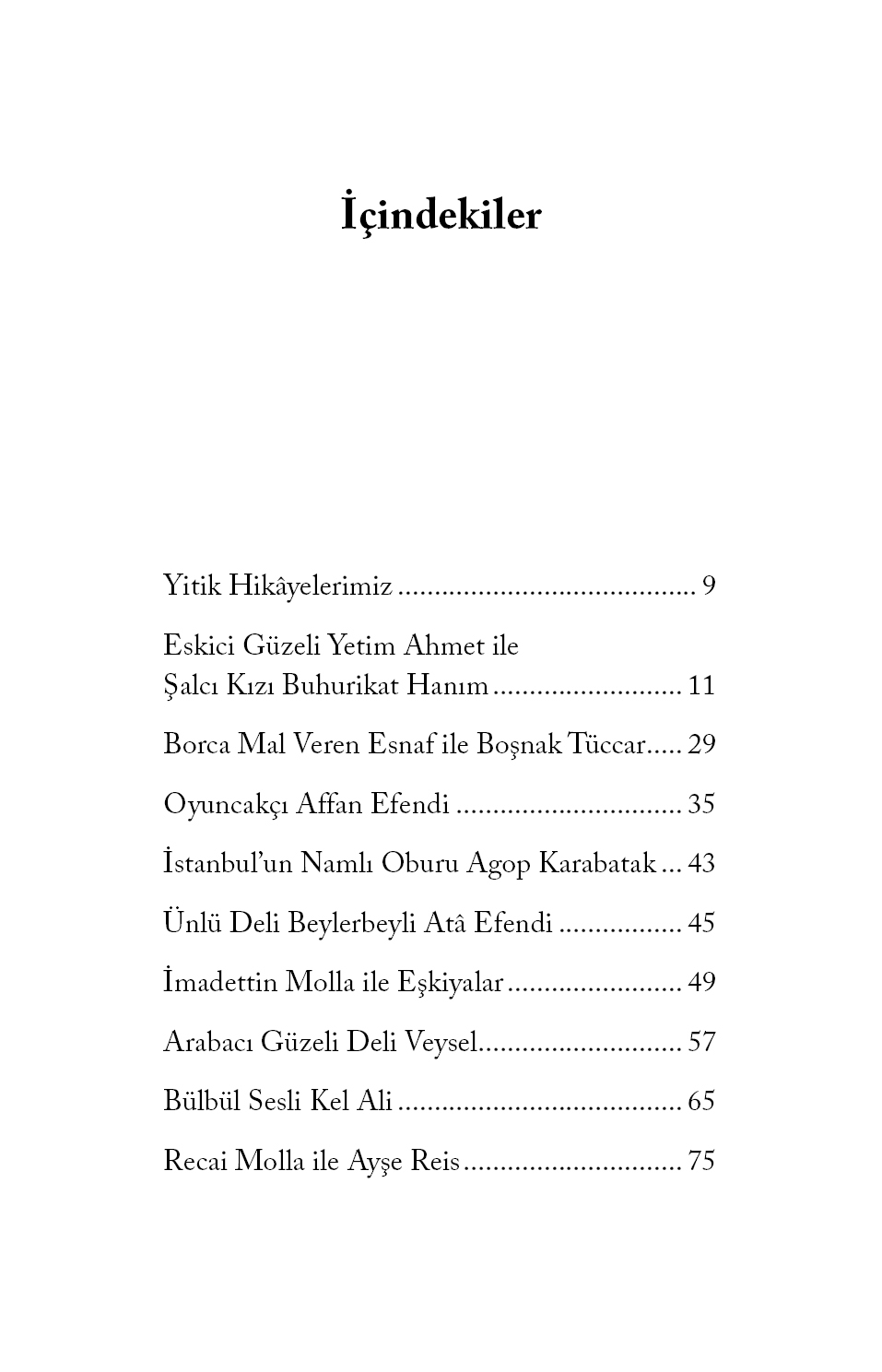 İçindekiler

Yitik Hikâyelerimiz ........................................ 9

Eskici Güzeli Yetim Ahmet ile Şalcı Kızı Buhurikat Hanım .......................... 11

Borca Mal Veren Esnaf ile Boşnak Tüccar..... 29

Oyuncakçı Affan Efendi ............................... 35

İstanbul'un Namlı Oburu Agop Karabatak ... 43

Ünlü Deli Beylerbeyli Atâ Efendi ................. 45

İmadettin Molla ile Eşkiyalar ........................ 49

Arabacı Güzeli Deli Veysel............................ 57

Bülbül Sesli Kel Ali ....................................... 65

Recai Molla ile Ayşe Reis .............................. 75